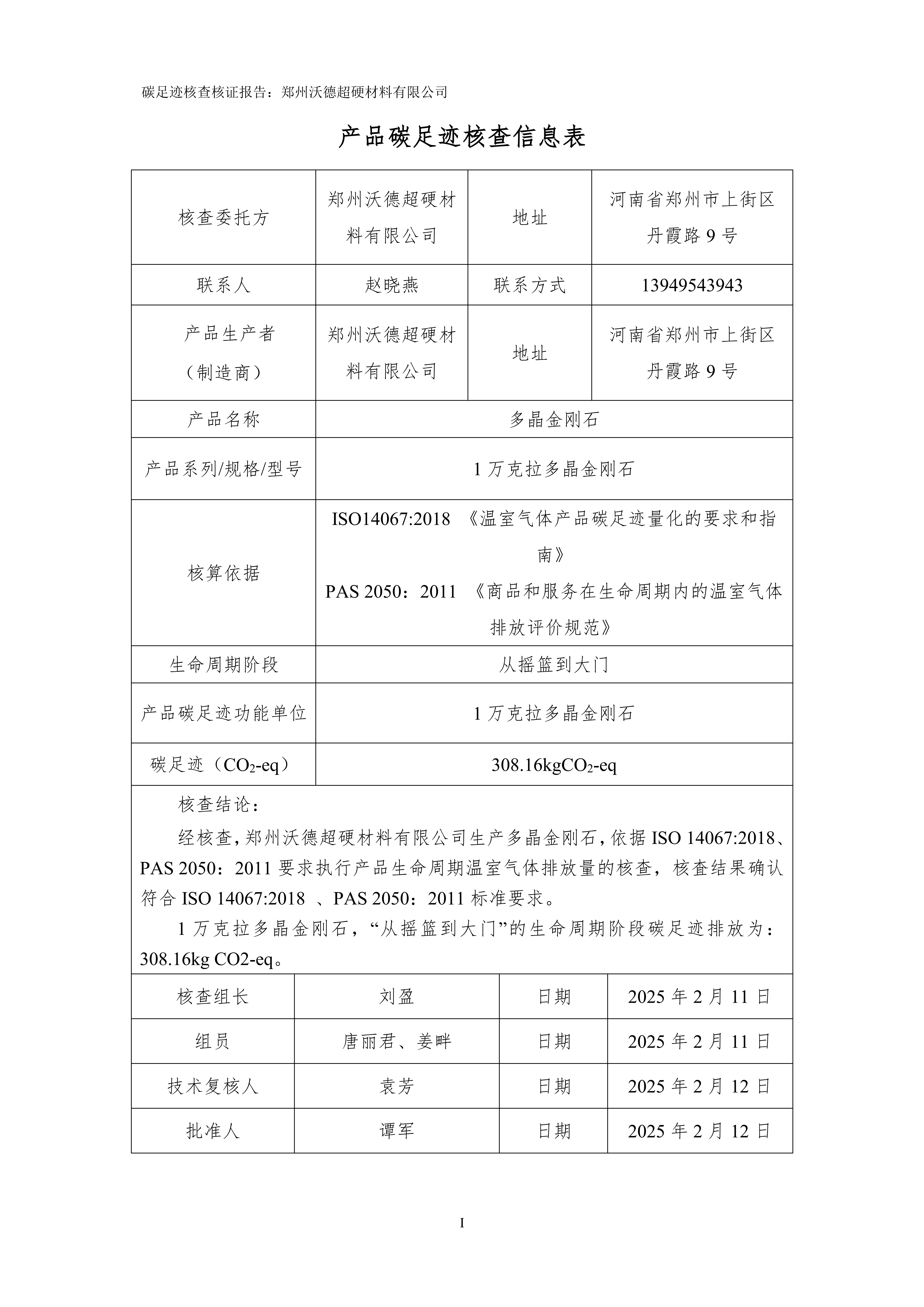 碳足迹核查核证报告：郑州沃德超硬材料有限公司

产品碳足迹核查信息表

| 核查委托方 | 郑州沃德超硬材料有限公司 | 地址 | 河南省郑州市上街区丹霞路 9 号 |
|---|---|---|---|
| 联系人 | 赵晓燕 | 联系方式 | 13949543943 |
| 产品生产者（制造商） | 郑州沃德超硬材料有限公司 | 地址 | 河南省郑州市上街区丹霞路 9 号 |
| 产品名称 | 多晶金刚石 | | |
| 产品系列/规格/型号 | 1 万克拉多晶金刚石 | | |
| 核算依据 | ISO14067:2018 《温室气体产品碳足迹量化的要求和指南》 PAS 2050：2011 《商品和服务在生命周期内的温室气体排放评价规范》 | | |
| 生命周期阶段 | 从摇篮到大门 | | |
| 产品碳足迹功能单位 | 1 万克拉多晶金刚石 | | |
| 碳足迹（$CO_2$-eq） | 308.16kg$CO_2$-eq | | |

核查结论：

经核查，郑州沃德超硬材料有限公司生产多晶金刚石，依据 ISO 14067:2018、PAS 2050：2011 要求执行产品生命周期温室气体排放量的核查，核查结果确认符合 ISO 14067:2018 、PAS 2050：2011 标准要求。

1 万克拉多晶金刚石，“从摇篮到大门”的生命周期阶段碳足迹排放为：308.16kg CO2-eq。

| 核查组长 | 刘盈 | 日期 | 2025 年 2 月 11 日 |
|---|---|---|---|
| 组员 | 唐丽君、姜畔 | 日期 | 2025 年 2 月 11 日 |
| 技术复核人 | 袁芳 | 日期 | 2025 年 2 月 12 日 |
| 批准人 | 谭军 | 日期 | 2025 年 2 月 12 日 |

I